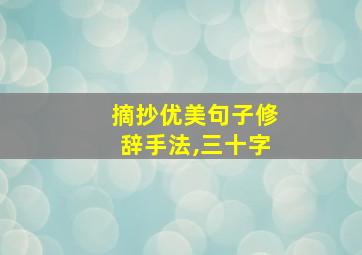 摘抄优美句子修辞手法,三十字